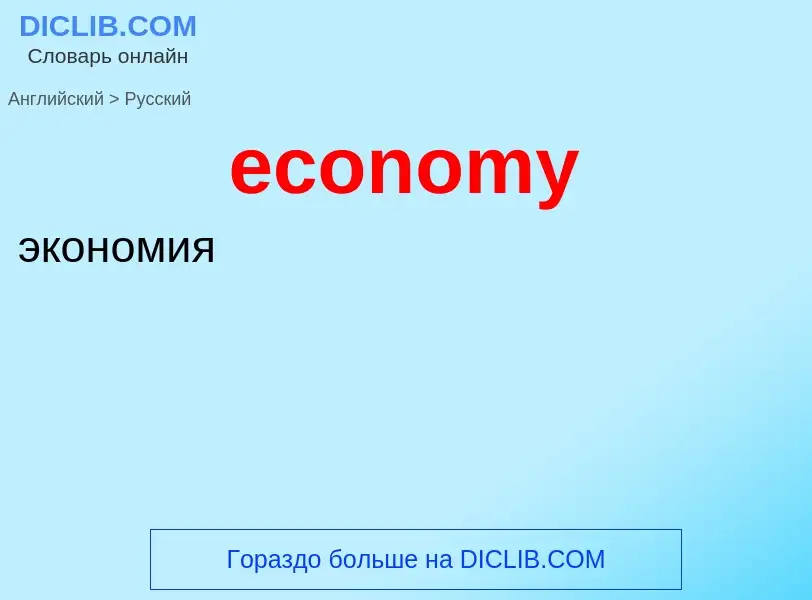 DICLIB.COM
Словарь онлайн

Английский > Русский

economy

экономия

Гораздо больше на DICLIB.COM